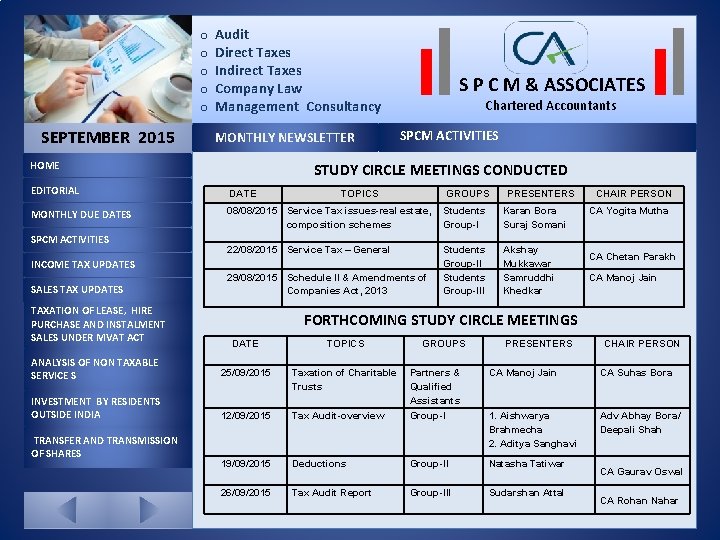 o Audit
o Direct Taxes
o Indirect Taxes
o Company Law
o Management Consultancy

CA
S P C M & ASSOCIATES
Chartered Accountants

SEPTEMBER 2015

MONTHLY NEWSLETTER

SPCM ACTIVITIES

HOME
EDITORIAL
MONTHLY DUE DATES
SPCM ACTIVITIES
INCOME TAX UPDATES
SALES TAX UPDATES
TAXATION OF LEASE, HIRE PURCHASE AND INSTALMENT SALES UNDER MVAT ACT
ANALYSIS OF NON TAXABLE SERVICE S
INVESTMENT BY RESIDENTS OUTSIDE INDIA
TRANSFER AND TRANSMISSION OF SHARES

STUDY CIRCLE MEETINGS CONDUCTED

| DATE | TOPICS | GROUPS | PRESENTERS | CHAIR PERSON |
|---|---|---|---|---|
| 08/08/2015 | Service Tax issues-real estate, composition schemes | Students Group-I | Karan Bora Suraj Somani | CA Yogita Mutha |
| 22/08/2015 | Service Tax – General | Students Group-II | Akshay Mukkawar | CA Chetan Parakh |
| 29/08/2015 | Schedule II & Amendments of Companies Act, 2013 | Students Group-III | Samruddhi Khedkar | CA Manoj Jain |

FORTHCOMING STUDY CIRCLE MEETINGS

| DATE | TOPICS | GROUPS | PRESENTERS | CHAIR PERSON |
|---|---|---|---|---|
| 25/09/2015 | Taxation of Charitable Trusts | Partners & Qualified Assistants | CA Manoj Jain | CA Suhas Bora |
| 12/09/2015 | Tax Audit-overview | Group-I | 1. Aishwarya Brahmecha 2. Aditya Sanghavi | Adv Abhay Bora/ Deepali Shah |
| 19/09/2015 | Deductions | Group-II | Natasha Tatiwar | CA Gaurav Oswal |
| 26/09/2015 | Tax Audit Report | Group-III | Sudarshan Attal | CA Rohan Nahar |